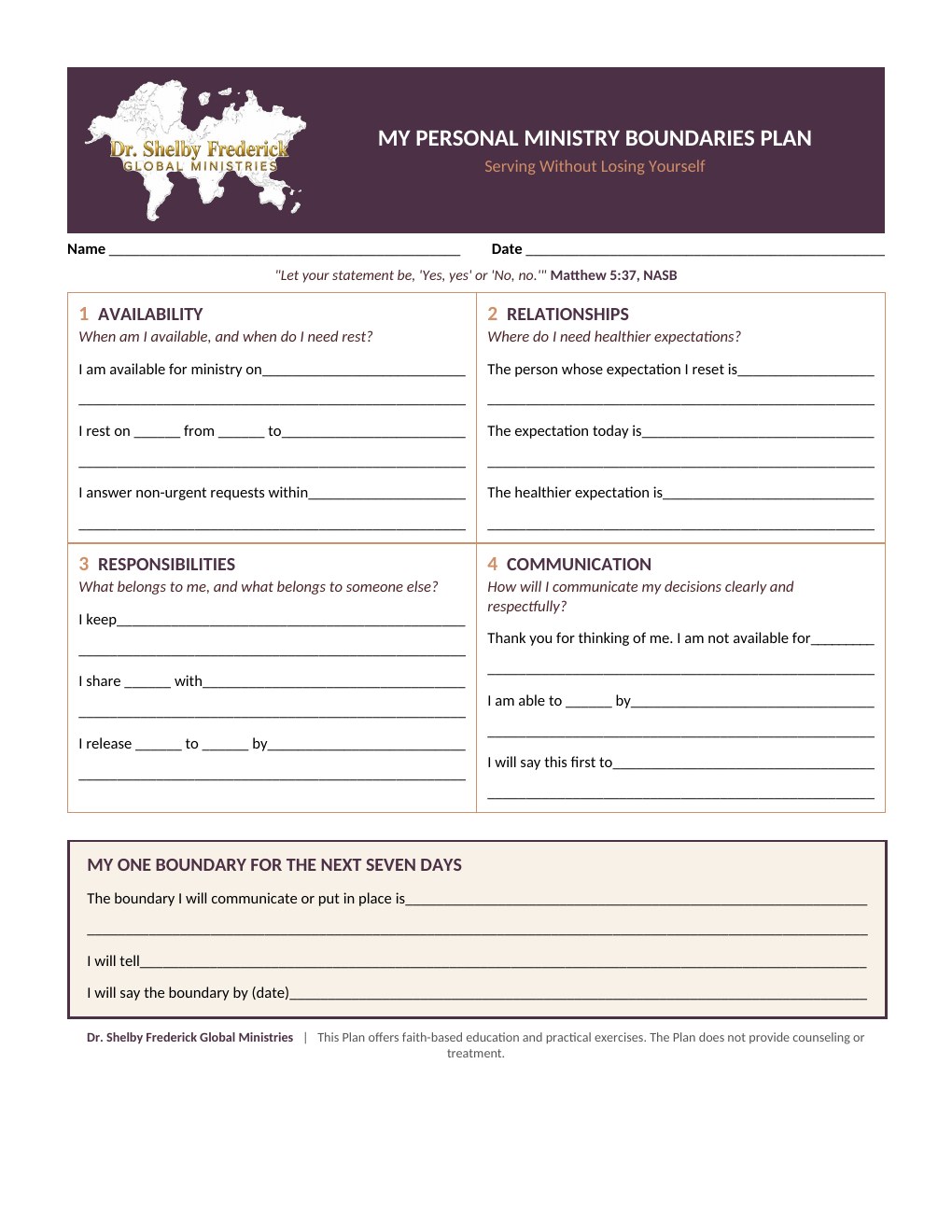 Dr. Shelby Frederick
GLOBAL MINISTRIES

MY PERSONAL MINISTRY BOUNDARIES PLAN
Serving Without Losing Yourself

Name ____ Date ____

"Let your statement be, 'Yes, yes' or 'No, no.'" Matthew 5:37, NASB

1 AVAILABILITY
When am I available, and when do I need rest?

I am available for ministry on____

____

I rest on ____ from ____ to____

____

I answer non-urgent requests within____

____

2 RELATIONSHIPS
Where do I need healthier expectations?

The person whose expectation I reset is____

____

The expectation today is____

____

The healthier expectation is____

____

3 RESPONSIBILITIES
What belongs to me, and what belongs to someone else?

I keep____

____

I share ____ with____

____

I release ____ to ____ by____

____

4 COMMUNICATION
How will I communicate my decisions clearly and respectfully?

Thank you for thinking of me. I am not available for____

____

I am able to ____ by____

____

I will say this first to____

____

MY ONE BOUNDARY FOR THE NEXT SEVEN DAYS

The boundary I will communicate or put in place is____

____

I will tell____

I will say the boundary by (date)____

Dr. Shelby Frederick Global Ministries | This Plan offers faith-based education and practical exercises. The Plan does not provide counseling or treatment.